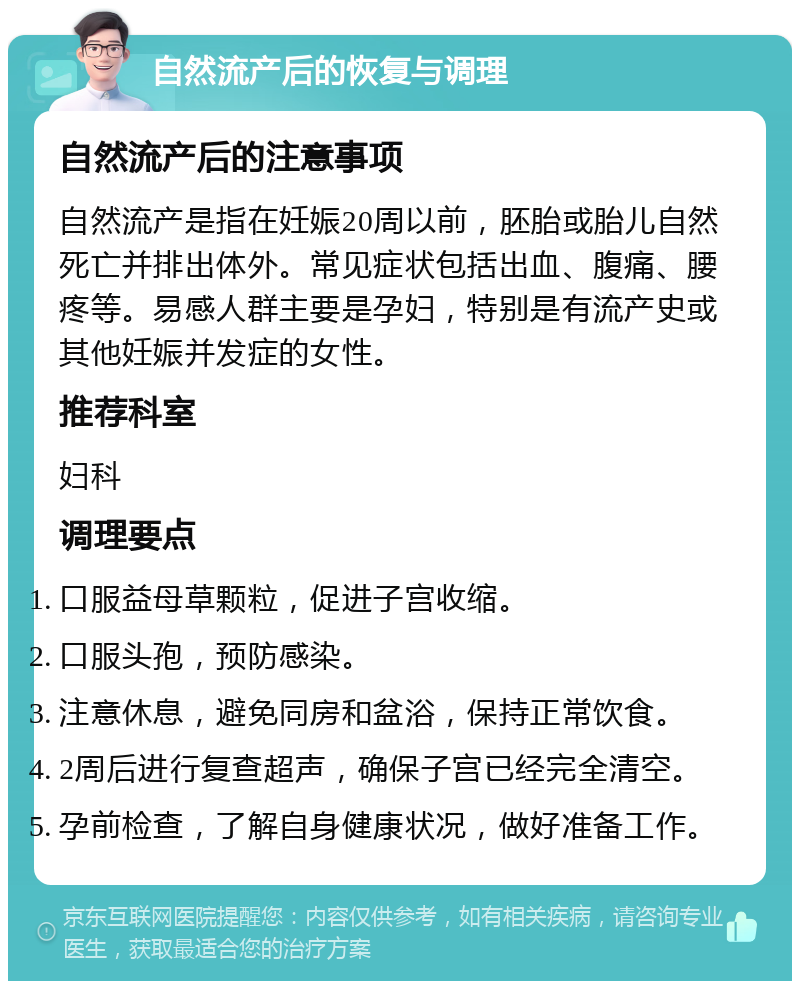 自然流产后的恢复与调理

自然流产后的注意事项

自然流产是指在妊娠20周以前，胚胎或胎儿自然死亡并排出体外。常见症状包括出血、腹痛、腰疼等。易感人群主要是孕妇，特别是有流产史或其他妊娠并发症的女性。

推荐科室

妇科

调理要点

1. 口服益母草颗粒，促进子宫收缩。
2. 口服头孢，预防感染。
3. 注意休息，避免同房和盆浴，保持正常饮食。
4. 2周后进行复查超声，确保子宫已经完全清空。
5. 孕前检查，了解自身健康状况，做好准备工作。

京东互联网医院提醒您：内容仅供参考，如有相关疾病，请咨询专业医生，获取最适合您的治疗方案